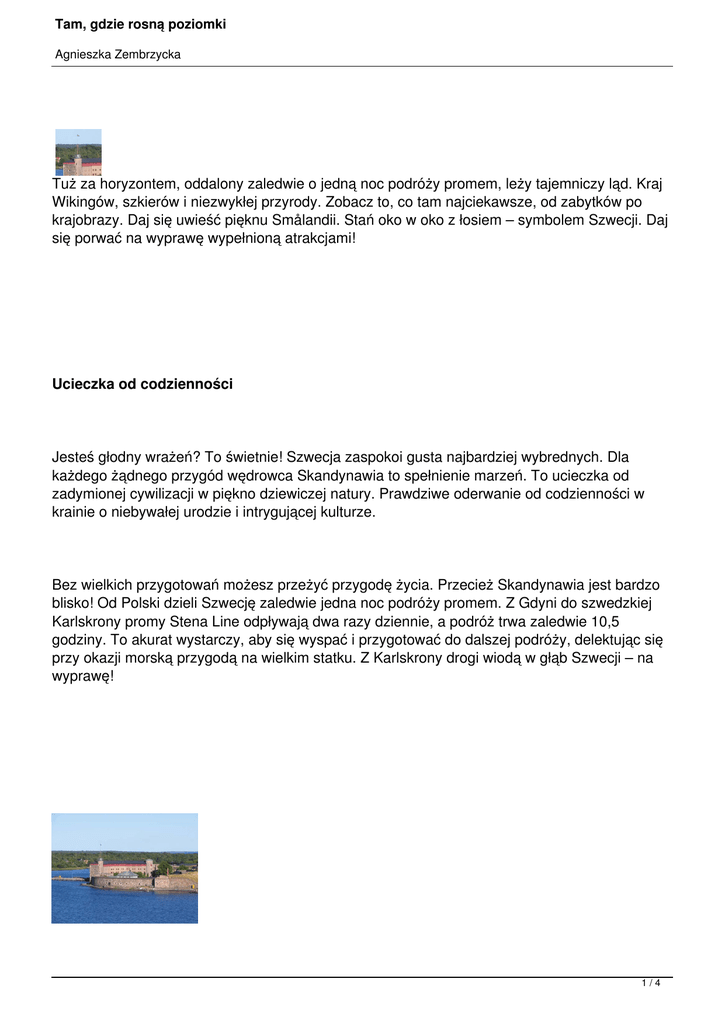 Tam, gdzie rosną poziomki

Agnieszka Zembrzycka

Tuż za horyzontem, oddalony zaledwie o jedną noc podróży promem, leży tajemniczy ląd. Kraj Wikingów, szkierów i niezwykłej przyrody. Zobacz to, co tam najciekawsze, od zabytków po krajobrazy. Daj się uwieść pięknu Smålandii. Stań oko w oko z łosiem – symbolem Szwecji. Daj się porwać na wyprawę wypełnioną atrakcjami!

Ucieczka od codzienności

Jesteś głodny wrażeń? To świetnie! Szwecja zaspokoi gusta najbardziej wybrednych. Dla każdego żądnego przygód wędrowca Skandynawia to spełnienie marzeń. To ucieczka od zadymionej cywilizacji w piękno dziewiczej natury. Prawdziwe oderwanie od codzienności w krainie o niebywałej urodzie i intrygującej kulturze.

Bez wielkich przygotowań możesz przeżyć przygodę życia. Przecież Skandynawia jest bardzo blisko! Od Polski dzieli Szwecję zaledwie jedna noc podróży promem. Z Gdyni do szwedzkiej Karlskrony promy Stena Line odpływają dwa razy dziennie, a podróż trwa zaledwie 10,5 godziny. To akurat wystarczy, aby się wyspać i przygotować do dalszej podróży, delektując się przy okazji morską przygodą na wielkim statku. Z Karlskrony drogi wiodą w głąb Szwecji – na wyprawę!

1 / 4